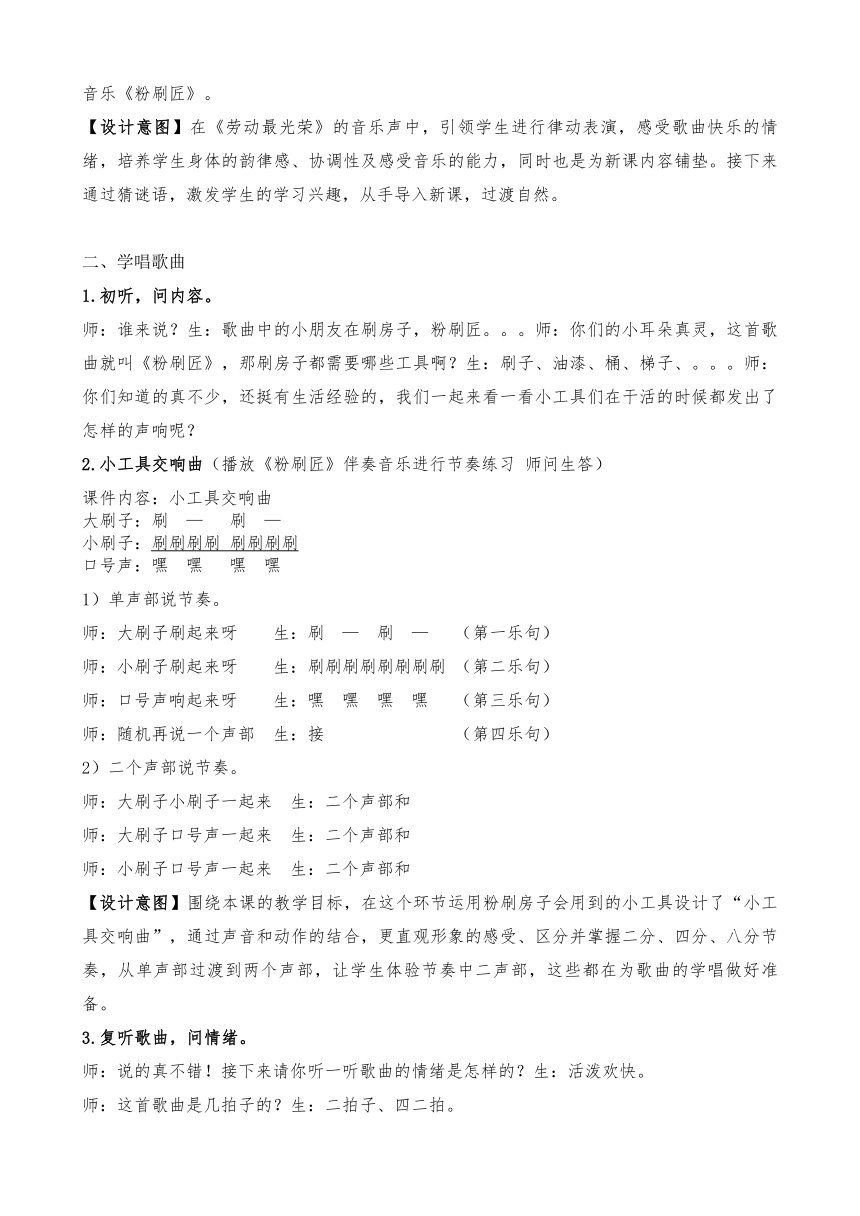 音乐《粉刷匠》。

【设计意图】在《劳动最光荣》的音乐声中，引领学生进行律动表演，感受歌曲快乐的情绪，培养学生身体的韵律感、协调性及感受音乐的能力，同时也是为新课内容铺垫。接下来通过猜谜语，激发学生的学习兴趣，从手导入新课，过渡自然。

二、学唱歌曲

1.初听，问内容。

师：谁来说？生：歌曲中的小朋友在刷房子，粉刷匠。。。师：你们的小耳朵真灵，这首歌曲就叫《粉刷匠》，那刷房子都需要哪些工具啊？生：刷子、油漆、桶、梯子、。。。师：你们知道的真不少，还挺有生活经验的，我们一起来看一看小工具们在干活的时候都发出了怎样的声响呢？

2.小工具交响曲（播放《粉刷匠》伴奏音乐进行节奏练习 师问生答）

课件内容：小工具交响曲
大刷子：刷 — 刷 —
小刷子：刷刷刷刷 刷刷刷刷
口号声：嘿 嘿 嘿 嘿

1）单声部说节奏。

师：大刷子刷起来呀 生：刷 — 刷 — （第一乐句）

师：小刷子刷起来呀 生：刷刷刷刷刷刷刷刷 （第二乐句）

师：口号声响起来呀 生：嘿 嘿 嘿 嘿 （第三乐句）

师：随机再说一个声部 生：接 （第四乐句）

2）二个声部说节奏。

师：大刷子小刷子一起来 生：二个声部和

师：大刷子口号声一起来 生：二个声部和

师：小刷子口号声一起来 生：二个声部和

【设计意图】围绕本课的教学目标，在这个环节运用粉刷房子会用到的小工具设计了“小工具交响曲”，通过声音和动作的结合，更直观形象的感受、区分并掌握二分、四分、八分节奏，从单声部过渡到两个声部，让学生体验节奏中二声部，这些都在为歌曲的学唱做好准备。

3.复听歌曲，问情绪。

师：说的真不错！接下来请你听一听歌曲的情绪是怎样的？生：活泼欢快。

师：这首歌曲是几拍子的？生：二拍子、四二拍。